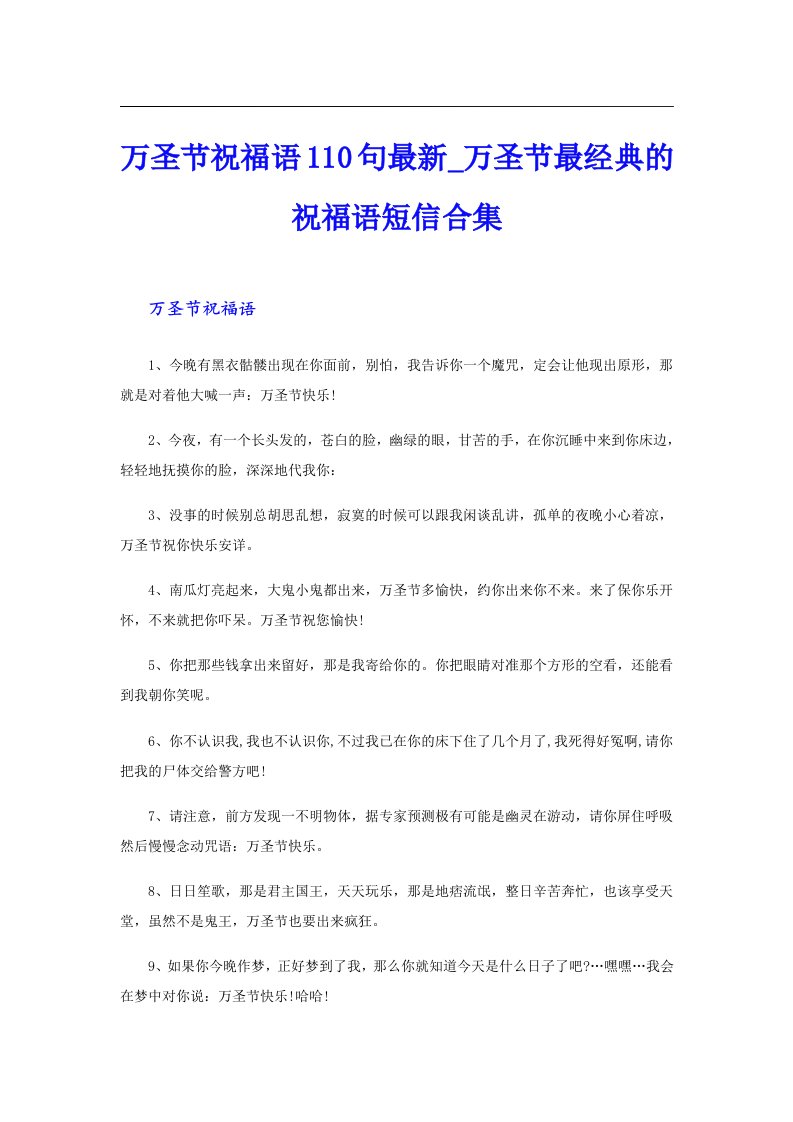 万圣节祝福语110句最新_万圣节最经典的祝福语短信合集

万圣节祝福语

1、今晚有黑衣骷髅出现在你面前，别怕，我告诉你一个魔咒，定会让他现出原形，那就是对着他大喊一声：万圣节快乐!

2、今夜，有一个长头发的，苍白的脸，幽绿的眼，甘苦的手，在你沉睡中来到你床边，轻轻地抚摸你的脸，深深地代我你：

3、没事的时候别总胡思乱想，寂寞的时候可以跟我闲谈乱讲，孤单的夜晚小心着凉，万圣节祝你快乐安详。

4、南瓜灯亮起来，大鬼小鬼都出来，万圣节多愉快，约你出来你不来。来了保你乐开怀，不来就把你吓呆。万圣节祝您愉快!

5、你把那些钱拿出来留好，那是我寄给你的。你把眼睛对准那个方形的空看，还能看到我朝你笑呢。

6、你不认识我,我也不认识你,不过我已在你的床下住了几个月了,我死得好冤啊,请你把我的尸体交给警方吧!

7、请注意，前方发现一不明物体，据专家预测极有可能是幽灵在游动，请你屏住呼吸然后慢慢念动咒语：万圣节快乐。

8、日日笙歌，那是君主国王，天天玩乐，那是地痞流氓，整日辛苦奔忙，也该享受天堂，虽然不是鬼王，万圣节也要出来疯狂。

9、如果你今晚作梦，正好梦到了我，那么你就知道今天是什么日子了吧?…嘿嘿…我会在梦中对你说：万圣节快乐!哈哈!